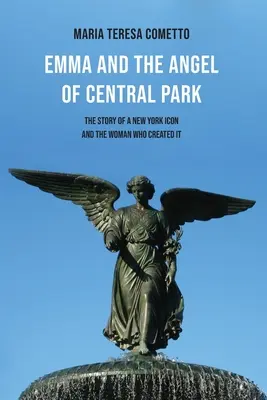 MARIA TERESA COMETTO

EMMA AND THE ANGEL OF CENTRAL PARK

THE STORY OF A NEW YORK ICON AND THE WOMAN WHO CREATED IT